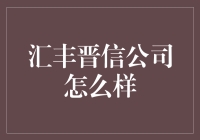 汇丰晋信公司怎么样